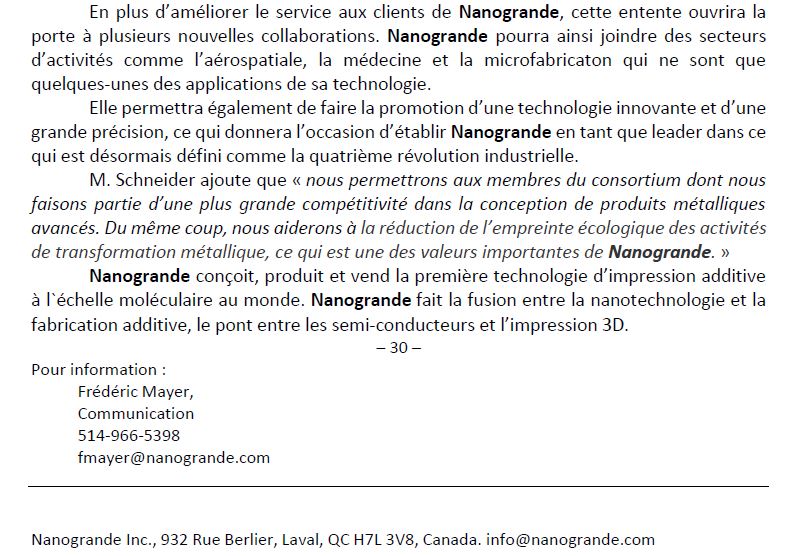 En plus d'améliorer le service aux clients de Nanogrande, cette entente ouvrira la porte à plusieurs nouvelles collaborations. Nanogrande pourra ainsi joindre des secteurs d'activités comme l'aérospatiale, la médecine et la microfabricaton qui ne sont que quelques-unes des applications de sa technologie.

Elle permettra également de faire la promotion d'une technologie innovante et d'une grande précision, ce qui donnera l'occasion d'établir Nanogrande en tant que leader dans ce qui est désormais défini comme la quatrième révolution industrielle.

M. Schneider ajoute que « nous permettrons aux membres du consortium dont nous faisons partie d'une plus grande compétitivité dans la conception de produits métalliques avancés. Du même coup, nous aiderons à la réduction de l'empreinte écologique des activités de transformation métallique, ce qui est une des valeurs importantes de Nanogrande. »

Nanogrande conçoit, produit et vend la première technologie d'impression additive à l`échelle moléculaire au monde. Nanogrande fait la fusion entre la nanotechnologie et la fabrication additive, le pont entre les semi-conducteurs et l'impression 3D.

– 30 –

Pour information :
Frédéric Mayer,
Communication
514-966-5398
fmayer@nanogrande.com

Nanogrande Inc., 932 Rue Berlier, Laval, QC H7L 3V8, Canada. info@nanogrande.com